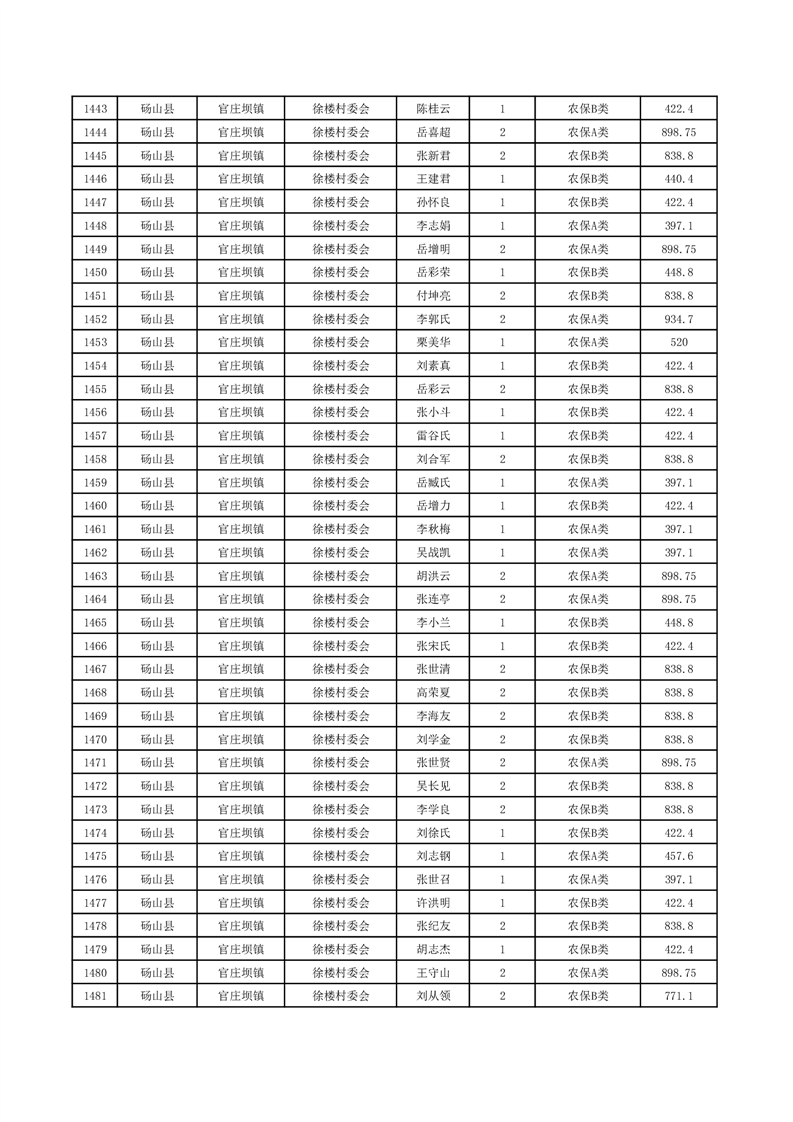 | 1443 | 砀山县 | 官庄坝镇 | 徐楼村委会 | 陈桂云 | 1 | 农保B类 | 422.4 |
|---|---|---|---|---|---|---|---|
| 1444 | 砀山县 | 官庄坝镇 | 徐楼村委会 | 岳喜超 | 2 | 农保A类 | 898.75 |
| 1445 | 砀山县 | 官庄坝镇 | 徐楼村委会 | 张新君 | 2 | 农保B类 | 838.8 |
| 1446 | 砀山县 | 官庄坝镇 | 徐楼村委会 | 王建君 | 1 | 农保B类 | 440.4 |
| 1447 | 砀山县 | 官庄坝镇 | 徐楼村委会 | 孙怀良 | 1 | 农保B类 | 422.4 |
| 1448 | 砀山县 | 官庄坝镇 | 徐楼村委会 | 李志娟 | 1 | 农保A类 | 397.1 |
| 1449 | 砀山县 | 官庄坝镇 | 徐楼村委会 | 岳增明 | 2 | 农保A类 | 898.75 |
| 1450 | 砀山县 | 官庄坝镇 | 徐楼村委会 | 岳彩荣 | 1 | 农保B类 | 448.8 |
| 1451 | 砀山县 | 官庄坝镇 | 徐楼村委会 | 付坤亮 | 2 | 农保B类 | 838.8 |
| 1452 | 砀山县 | 官庄坝镇 | 徐楼村委会 | 李郭氏 | 2 | 农保A类 | 934.7 |
| 1453 | 砀山县 | 官庄坝镇 | 徐楼村委会 | 栗美华 | 1 | 农保A类 | 520 |
| 1454 | 砀山县 | 官庄坝镇 | 徐楼村委会 | 刘素真 | 1 | 农保B类 | 422.4 |
| 1455 | 砀山县 | 官庄坝镇 | 徐楼村委会 | 岳彩云 | 2 | 农保B类 | 838.8 |
| 1456 | 砀山县 | 官庄坝镇 | 徐楼村委会 | 张小斗 | 1 | 农保B类 | 422.4 |
| 1457 | 砀山县 | 官庄坝镇 | 徐楼村委会 | 雷谷氏 | 1 | 农保B类 | 422.4 |
| 1458 | 砀山县 | 官庄坝镇 | 徐楼村委会 | 刘合军 | 2 | 农保B类 | 838.8 |
| 1459 | 砀山县 | 官庄坝镇 | 徐楼村委会 | 岳臧氏 | 1 | 农保A类 | 397.1 |
| 1460 | 砀山县 | 官庄坝镇 | 徐楼村委会 | 岳增力 | 1 | 农保B类 | 422.4 |
| 1461 | 砀山县 | 官庄坝镇 | 徐楼村委会 | 李秋梅 | 1 | 农保A类 | 397.1 |
| 1462 | 砀山县 | 官庄坝镇 | 徐楼村委会 | 吴战凯 | 1 | 农保A类 | 397.1 |
| 1463 | 砀山县 | 官庄坝镇 | 徐楼村委会 | 胡洪云 | 2 | 农保A类 | 898.75 |
| 1464 | 砀山县 | 官庄坝镇 | 徐楼村委会 | 张连亭 | 2 | 农保A类 | 898.75 |
| 1465 | 砀山县 | 官庄坝镇 | 徐楼村委会 | 李小兰 | 1 | 农保B类 | 448.8 |
| 1466 | 砀山县 | 官庄坝镇 | 徐楼村委会 | 张宋氏 | 1 | 农保B类 | 422.4 |
| 1467 | 砀山县 | 官庄坝镇 | 徐楼村委会 | 张世清 | 2 | 农保B类 | 838.8 |
| 1468 | 砀山县 | 官庄坝镇 | 徐楼村委会 | 高荣夏 | 2 | 农保B类 | 838.8 |
| 1469 | 砀山县 | 官庄坝镇 | 徐楼村委会 | 李海友 | 2 | 农保B类 | 838.8 |
| 1470 | 砀山县 | 官庄坝镇 | 徐楼村委会 | 刘学金 | 2 | 农保B类 | 838.8 |
| 1471 | 砀山县 | 官庄坝镇 | 徐楼村委会 | 张世贤 | 2 | 农保A类 | 898.75 |
| 1472 | 砀山县 | 官庄坝镇 | 徐楼村委会 | 吴长见 | 2 | 农保B类 | 838.8 |
| 1473 | 砀山县 | 官庄坝镇 | 徐楼村委会 | 李学良 | 2 | 农保B类 | 838.8 |
| 1474 | 砀山县 | 官庄坝镇 | 徐楼村委会 | 刘徐氏 | 1 | 农保B类 | 422.4 |
| 1475 | 砀山县 | 官庄坝镇 | 徐楼村委会 | 刘志钢 | 1 | 农保A类 | 457.6 |
| 1476 | 砀山县 | 官庄坝镇 | 徐楼村委会 | 张世召 | 1 | 农保A类 | 397.1 |
| 1477 | 砀山县 | 官庄坝镇 | 徐楼村委会 | 许洪明 | 1 | 农保B类 | 422.4 |
| 1478 | 砀山县 | 官庄坝镇 | 徐楼村委会 | 张纪友 | 2 | 农保B类 | 838.8 |
| 1479 | 砀山县 | 官庄坝镇 | 徐楼村委会 | 胡志杰 | 1 | 农保B类 | 422.4 |
| 1480 | 砀山县 | 官庄坝镇 | 徐楼村委会 | 王守山 | 2 | 农保A类 | 898.75 |
| 1481 | 砀山县 | 官庄坝镇 | 徐楼村委会 | 刘从领 | 2 | 农保B类 | 771.1 |